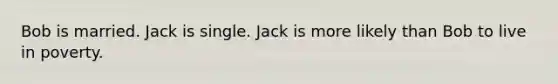 Bob is married. Jack is single. Jack is more likely than Bob to live in poverty.